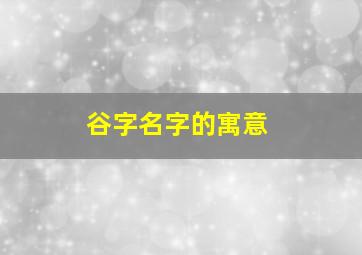 谷字名字的寓意